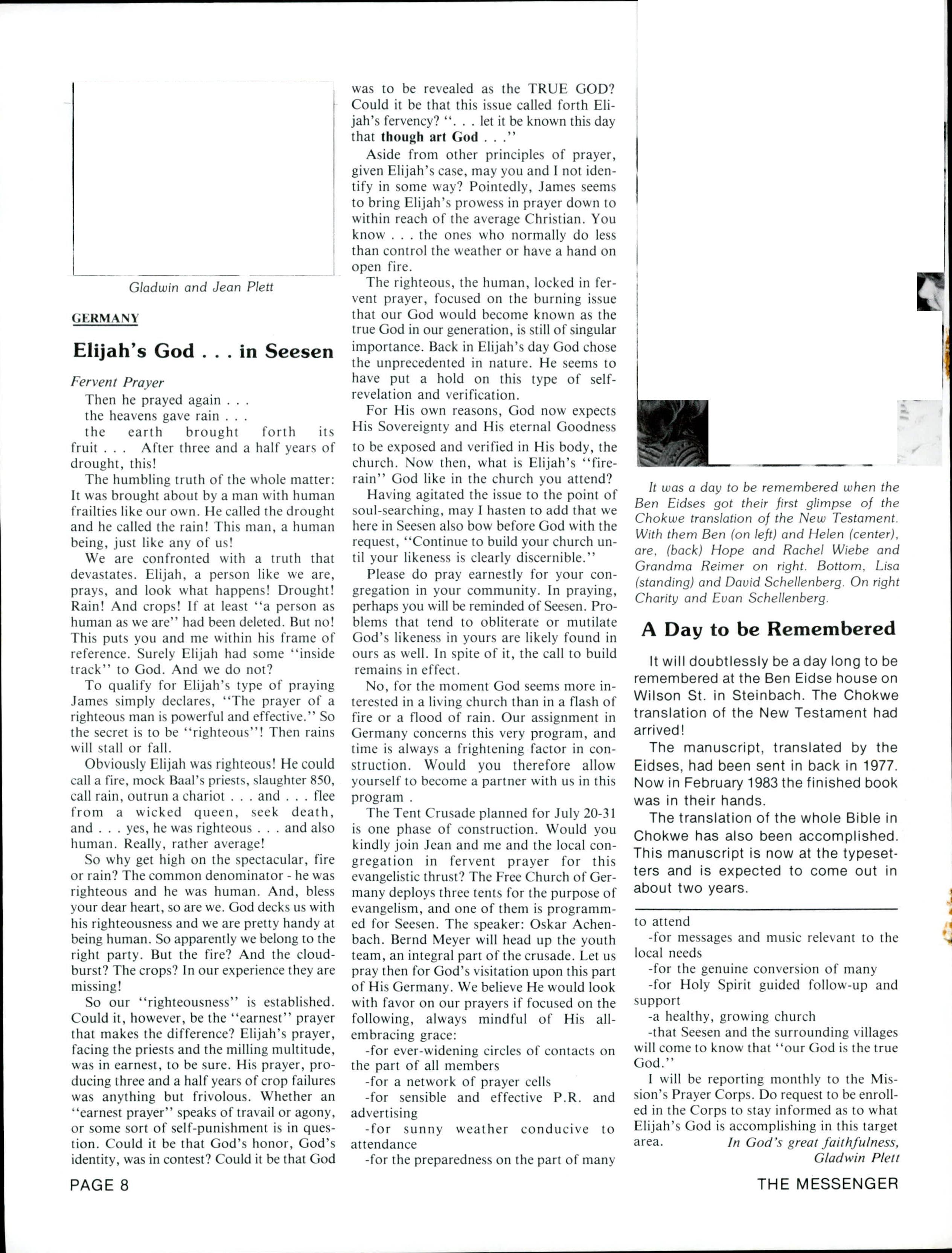 Gladwin and Jean Plett

GERMANY

Elijah's God . . . in Seesen

Fervent Prayer

Then he prayed again . . .
the heavens gave rain . . .
the earth brought forth its fruit . . . After three and a half years of drought, this!

The humbling truth of the whole matter: It was brought about by a man with human frailties like our own. He called the drought and he called the rain! This man, a human being, just like any of us!

We are confronted with a truth that devastates. Elijah, a person like we are, prays, and look what happens! Drought! Rain! And crops! If at least "a person as human as we are" had been deleted. But no! This puts you and me within his frame of reference. Surely Elijah had some "inside track" to God. And we do not?

To qualify for Elijah's type of praying James simply declares, "The prayer of a righteous man is powerful and effective." So the secret is to be "righteous"! Then rains will stall or fall.

Obviously Elijah was righteous! He could call a fire, mock Baal's priests, slaughter 850, call rain, outrun a chariot . . . and . . . flee from a wicked queen, seek death, and . . . yes, he was righteous . . . and also human. Really, rather average!

So why get high on the spectacular, fire or rain? The common denominator - he was righteous and he was human. And, bless your dear heart, so are we. God decks us with his righteousness and we are pretty handy at being human. So apparently we belong to the right party. But the fire? And the cloudburst? The crops? In our experience they are missing!

So our "righteousness" is established. Could it, however, be the "earnest" prayer that makes the difference? Elijah's prayer, facing the priests and the milling multitude, was in earnest, to be sure. His prayer, producing three and a half years of crop failures was anything but frivolous. Whether an "earnest prayer" speaks of travail or agony, or some sort of self-punishment is in question. Could it be that God's honor, God's identity, was in contest? Could it be that God was to be revealed as the TRUE GOD? Could it be that this issue called forth Elijah's fervency? ". . . let it be known this day that though art God . . ."

Aside from other principles of prayer, given Elijah's case, may you and I not identify in some way? Pointedly, James seems to bring Elijah's prowess in prayer down to within reach of the average Christian. You know . . . the ones who normally do less than control the weather or have a hand on open fire.

The righteous, the human, locked in fervent prayer, focused on the burning issue that our God would become known as the true God in our generation, is still of singular importance. Back in Elijah's day God chose the unprecedented in nature. He seems to have put a hold on this type of self-revelation and verification.

For His own reasons, God now expects His Sovereignty and His eternal Goodness to be exposed and verified in His body, the church. Now then, what is Elijah's "fire-rain" God like in the church you attend?

Having agitated the issue to the point of soul-searching, may I hasten to add that we here in Seesen also bow before God with the request, "Continue to build your church until your likeness is clearly discernible."

Please do pray earnestly for your congregation in your community. In praying, perhaps you will be reminded of Seesen. Problems that tend to obliterate or mutilate God's likeness in yours are likely found in ours as well. In spite of it, the call to build remains in effect.

No, for the moment God seems more interested in a living church than in a flash of fire or a flood of rain. Our assignment in Germany concerns this very program, and time is always a frightening factor in construction. Would you therefore allow yourself to become a partner with us in this program .

The Tent Crusade planned for July 20-31 is one phase of construction. Would you kindly join Jean and me and the local congregation in fervent prayer for this evangelistic thrust? The Free Church of Germany deploys three tents for the purpose of evangelism, and one of them is programmed for Seesen. The speaker: Oskar Achenbach. Bernd Meyer will head up the youth team, an integral part of the crusade. Let us pray then for God's visitation upon this part of His Germany. We believe He would look with favor on our prayers if focused on the following, always mindful of His all-embracing grace:

-for ever-widening circles of contacts on the part of all members
-for a network of prayer cells
-for sensible and effective P.R. and advertising
-for sunny weather conducive to attendance
-for the preparedness on the part of many to attend
-for messages and music relevant to the local needs
-for the genuine conversion of many
-for Holy Spirit guided follow-up and support
-a healthy, growing church
-that Seesen and the surrounding villages will come to know that "our God is the true God."

I will be reporting monthly to the Mission's Prayer Corps. Do request to be enrolled in the Corps to stay informed as to what Elijah's God is accomplishing in this target area. In God's great faithfulness,
Gladwin Plett

It was a day to be remembered when the Ben Eidses got their first glimpse of the Chokwe translation of the New Testament. With them Ben (on left) and Helen (center), are, (back) Hope and Rachel Wiebe and Grandma Reimer on right. Bottom, Lisa (standing) and David Schellenberg. On right Charity and Evan Schellenberg.

A Day to be Remembered

It will doubtlessly be a day long to be remembered at the Ben Eidse house on Wilson St. in Steinbach. The Chokwe translation of the New Testament had arrived!

The manuscript, translated by the Eidses, had been sent in back in 1977. Now in February 1983 the finished book was in their hands.

The translation of the whole Bible in Chokwe has also been accomplished. This manuscript is now at the typesetters and is expected to come out in about two years.

PAGE 8

THE MESSENGER